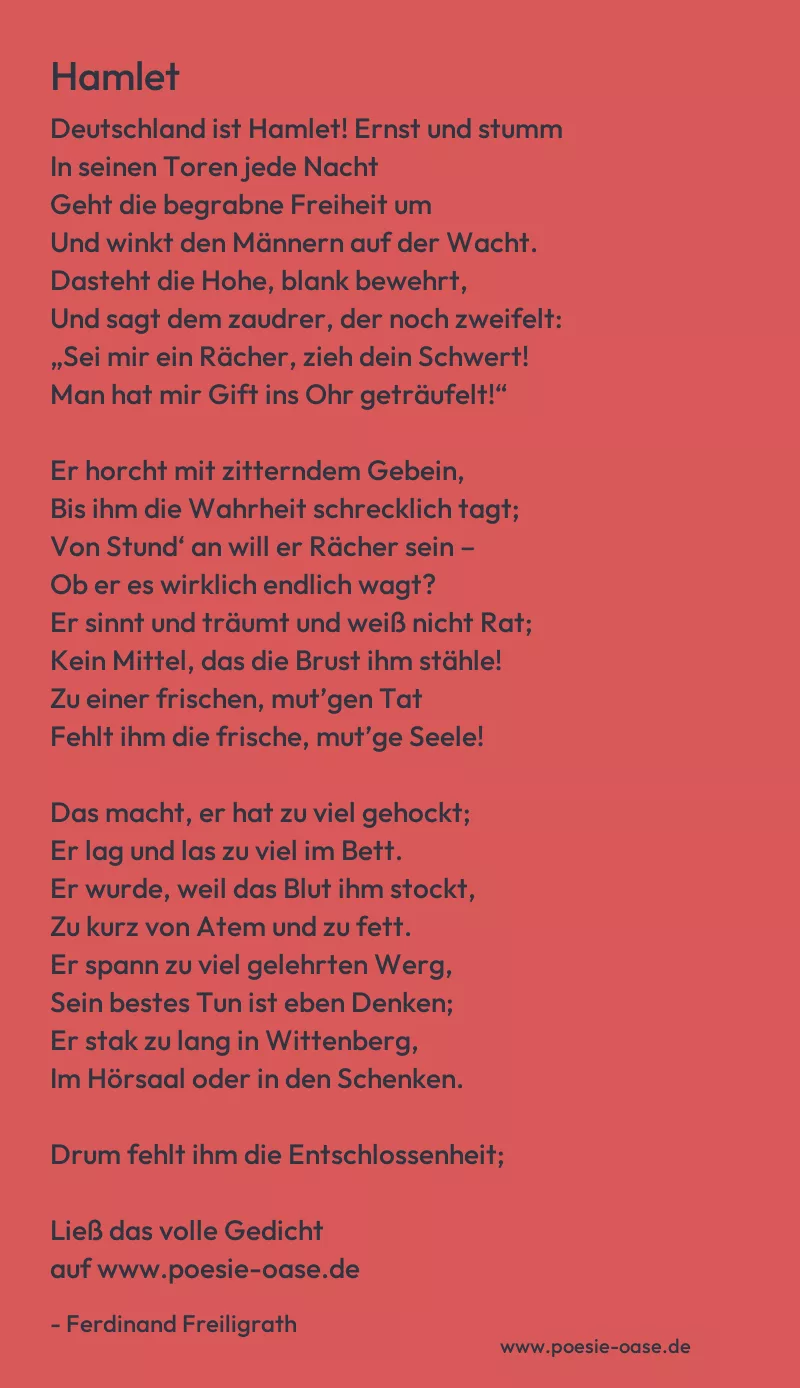 Hamlet

Deutschland ist Hamlet! Ernst und stumm
In seinen Toren jede Nacht
Geht die begrabne Freiheit um
Und winkt den Männern auf der Wacht.
Dasteht die Hohe, blank bewehrt,
Und sagt dem zaudrer, der noch zweifelt:
„Sei mir ein Rächer, zieh dein Schwert!
Man hat mir Gift ins Ohr geträufelt!“

Er horcht mit zitterndem Gebein,
Bis ihm die Wahrheit schrecklich tagt;
Von Stund‘ an will er Rächer sein –
Ob er es wirklich endlich wagt?
Er sinnt und träumt und weiß nicht Rat;
Kein Mittel, das die Brust ihm stähle!
Zu einer frischen, mut’gen Tat
Fehlt ihm die frische, mut’ge Seele!

Das macht, er hat zu viel gehockt;
Er lag und las zu viel im Bett.
Er wurde, weil das Blut ihm stockt,
Zu kurz von Atem und zu fett.
Er spann zu viel gelehrten Werg,
Sein bestes Tun ist eben Denken;
Er stak zu lang in Wittenberg,
Im Hörsaal oder in den Schenken.

Drum fehlt ihm die Entschlossenheit;

Ließ das volle Gedicht
auf www.poesie-oase.de

- Ferdinand Freiligrath

www.poesie-oase.de